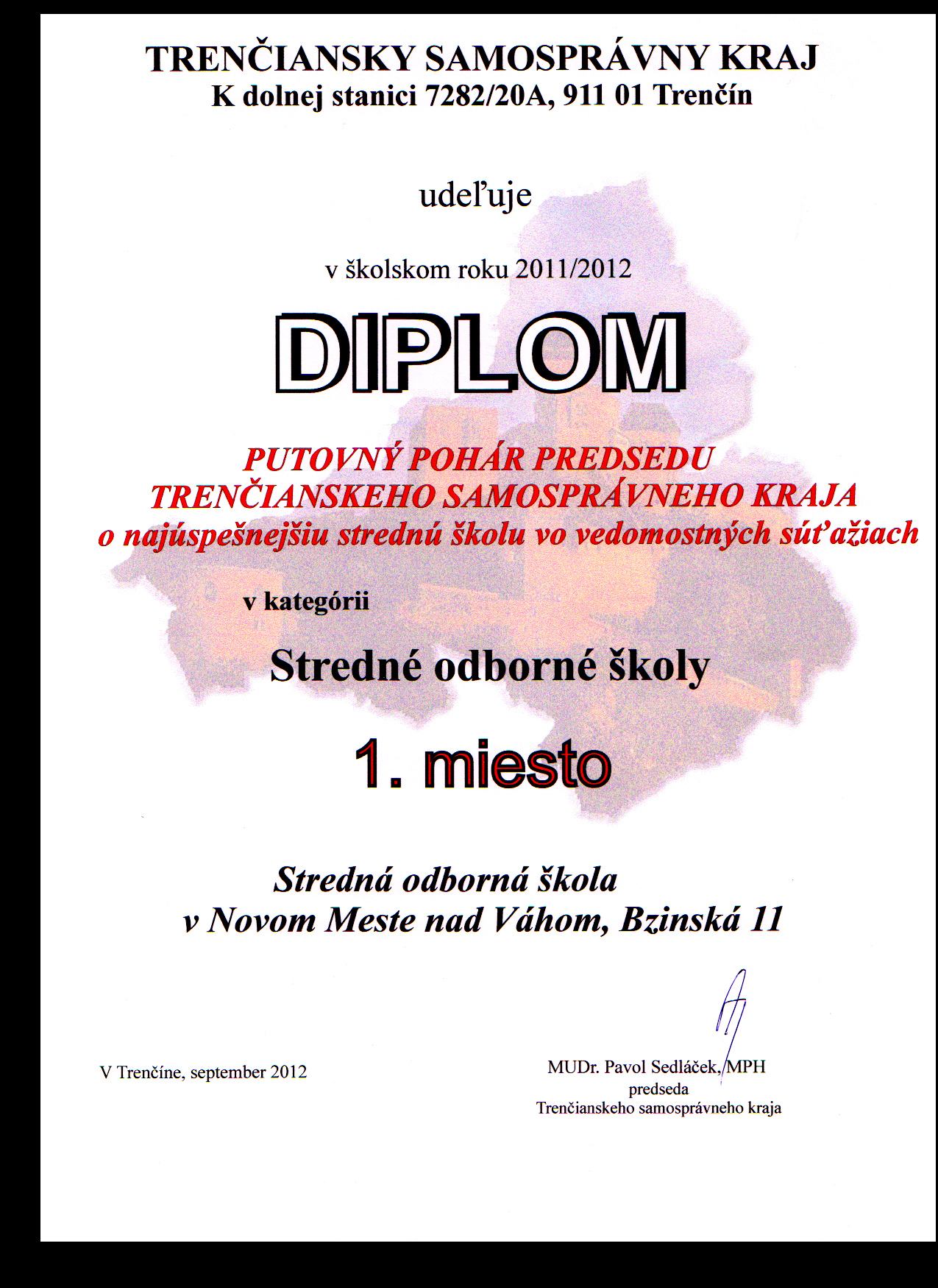 TRENČIANSKY SAMOSPRÁVNY KRAJ
K dolnej stanici 7282/20A, 911 01 Trenčín

udeľuje

v školskom roku 2011/2012

DIPLOM

PUTOVNÝ POHÁR PREDSEDU
TRENČIANSKEHO SAMOSPRÁVNEHO KRAJA
o najúspešnejšiu strednú školu vo vedomostných súťažiach

v kategórii

Stredné odborné školy

1. miesto

Stredná odborná škola
v Novom Meste nad Váhom, Bzinská 11

V Trenčíne, september 2012

MUDr. Pavol Sedláček, MPH
predseda
Trenčianskeho samosprávneho kraja